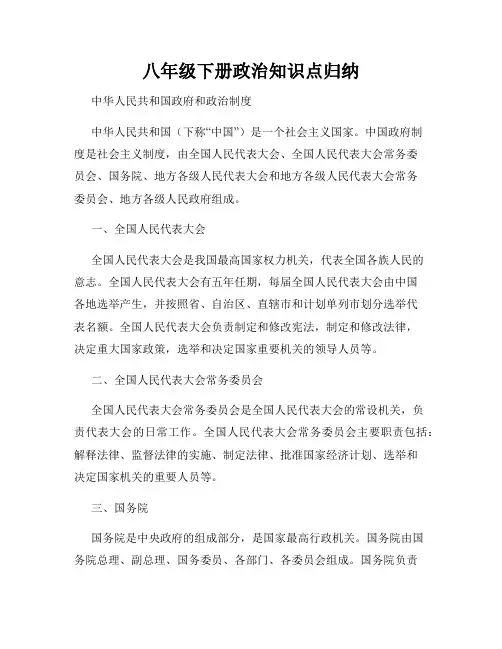 八年级下册政治知识点归纳

中华人民共和国政府和政治制度

中华人民共和国（下称“中国”）是一个社会主义国家。中国政府制度是社会主义制度，由全国人民代表大会、全国人民代表大会常务委员会、国务院、地方各级人民代表大会和地方各级人民代表大会常务委员会、地方各级人民政府组成。

一、全国人民代表大会

全国人民代表大会是我国最高国家权力机关，代表全国各族人民的意志。全国人民代表大会有五年任期，每届全国人民代表大会由中国各地选举产生，并按照省、自治区、直辖市和计划单列市划分选举代表名额。全国人民代表大会负责制定和修改宪法，制定和修改法律，决定重大国家政策，选举和决定国家重要机关的领导人员等。

二、全国人民代表大会常务委员会

全国人民代表大会常务委员会是全国人民代表大会的常设机关，负责代表大会的日常工作。全国人民代表大会常务委员会主要职责包括：解释法律、监督法律的实施、制定法律、批准国家经济计划、选举和决定国家机关的重要人员等。

三、国务院

国务院是中央政府的组成部分，是国家最高行政机关。国务院由国务院总理、副总理、国务委员、各部门、各委员会组成。国务院负责